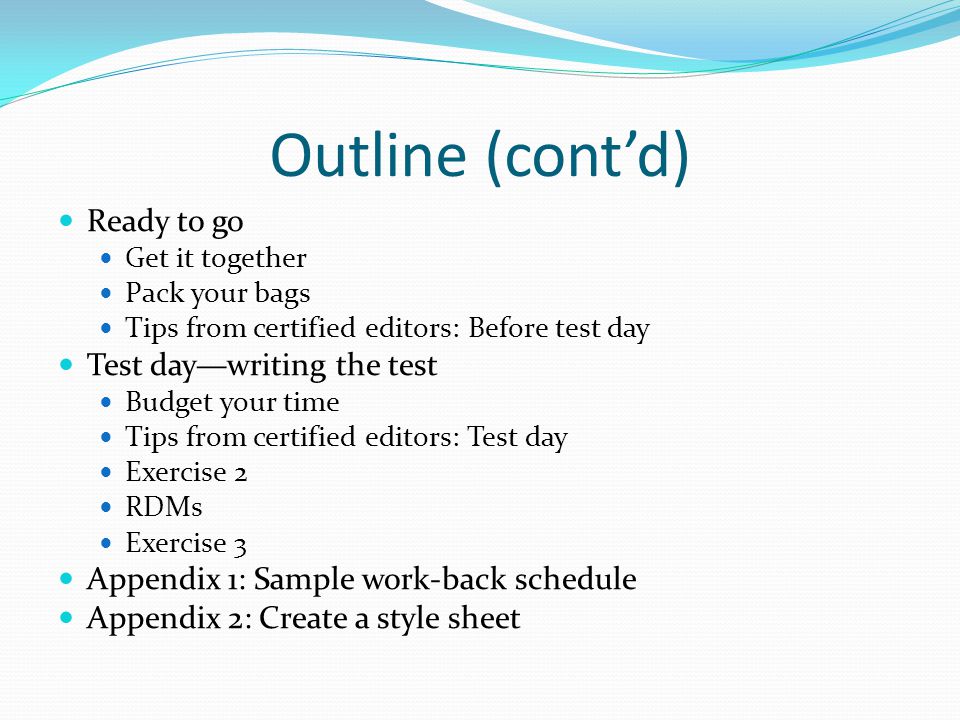 Outline (cont’d)

- Ready to go
  - Get it together
  - Pack your bags
  - Tips from certified editors: Before test day
- Test day—writing the test
  - Budget your time
  - Tips from certified editors: Test day
  - Exercise 2
  - RDMs
  - Exercise 3
- Appendix 1: Sample work-back schedule
- Appendix 2: Create a style sheet